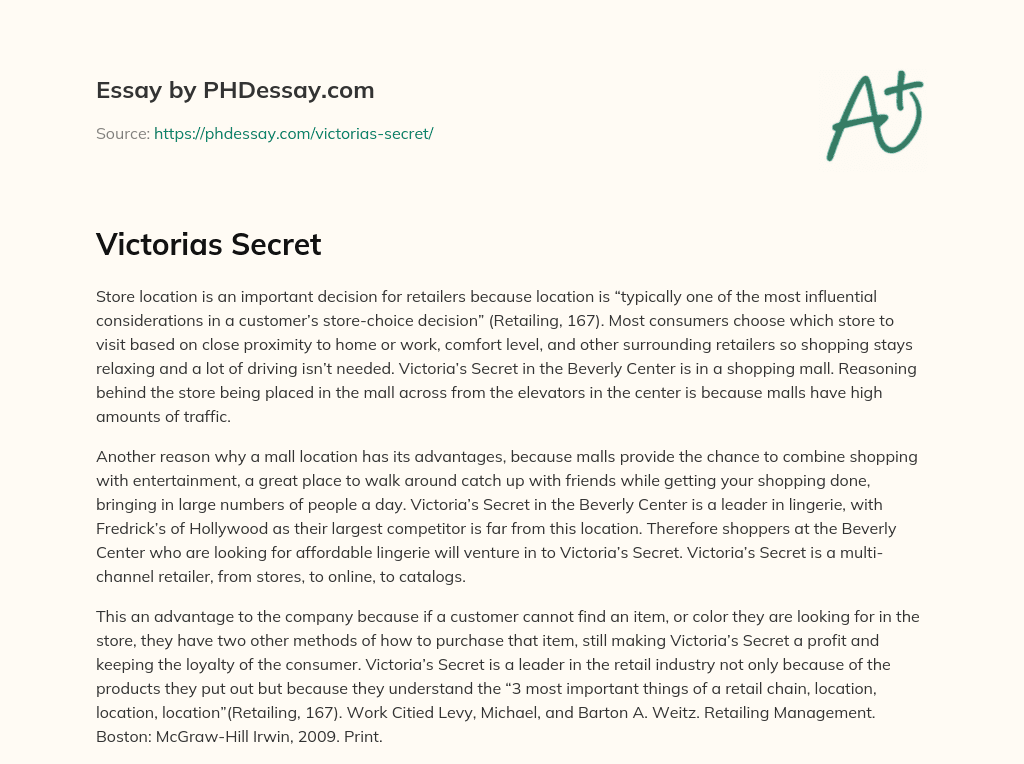 Essay by PHDessay.com

Source: https://phdessay.com/victorias-secret/

A+

Victorias Secret

Store location is an important decision for retailers because location is “typically one of the most influential considerations in a customer’s store-choice decision” (Retailing, 167). Most consumers choose which store to visit based on close proximity to home or work, comfort level, and other surrounding retailers so shopping stays relaxing and a lot of driving isn’t needed. Victoria’s Secret in the Beverly Center is in a shopping mall. Reasoning behind the store being placed in the mall across from the elevators in the center is because malls have high amounts of traffic.

Another reason why a mall location has its advantages, because malls provide the chance to combine shopping with entertainment, a great place to walk around catch up with friends while getting your shopping done, bringing in large numbers of people a day. Victoria’s Secret in the Beverly Center is a leader in lingerie, with Fredrick’s of Hollywood as their largest competitor is far from this location. Therefore shoppers at the Beverly Center who are looking for affordable lingerie will venture in to Victoria’s Secret. Victoria’s Secret is a multi-channel retailer, from stores, to online, to catalogs.

This an advantage to the company because if a customer cannot find an item, or color they are looking for in the store, they have two other methods of how to purchase that item, still making Victoria’s Secret a profit and keeping the loyalty of the consumer. Victoria’s Secret is a leader in the retail industry not only because of the products they put out but because they understand the “3 most important things of a retail chain, location, location, location”(Retailing, 167). Work Citied Levy, Michael, and Barton A. Weitz. Retailing Management. Boston: McGraw-Hill Irwin, 2009. Print.